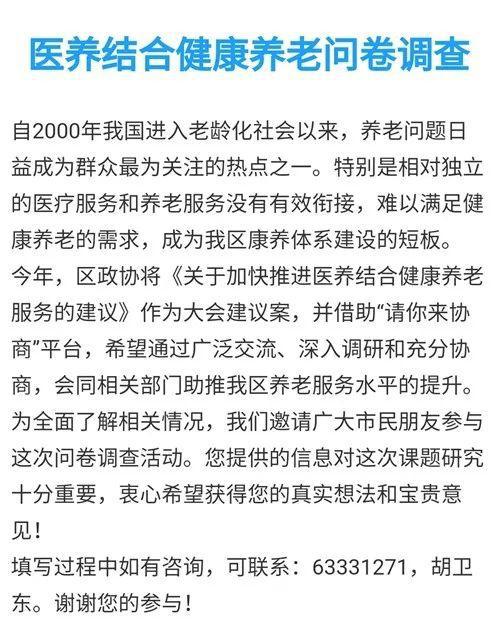 医养结合健康养老问卷调查

自2000年我国进入老龄化社会以来，养老问题日益成为群众最为关注的热点之一。特别是相对独立的医疗服务和养老服务没有有效衔接，难以满足健康养老的需求，成为我区康养体系建设的短板。
今年，区政协将《关于加快推进医养结合健康养老服务的建议》作为大会建议案，并借助“请你来协商”平台，希望通过广泛交流、深入调研和充分协商，会同相关部门助推我区养老服务水平的提升。
为全面了解相关情况，我们邀请广大市民朋友参与这次问卷调查活动。您提供的信息对这次课题研究十分重要，衷心希望获得您的真实想法和宝贵意见！
填写过程中如有咨询，可联系：63331271，胡卫东。谢谢您的参与！